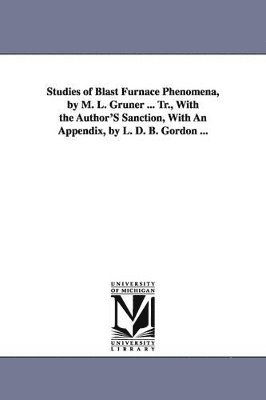 Studies of Blast Furnace Phenomena, by M. L. Gruner ... Tr., With the Author'S Sanction, With An Appendix, by L. D. B. Gordon ...

UNIVERSITY OF MICHIGAN

M

UNIVERSITY LIBRARY